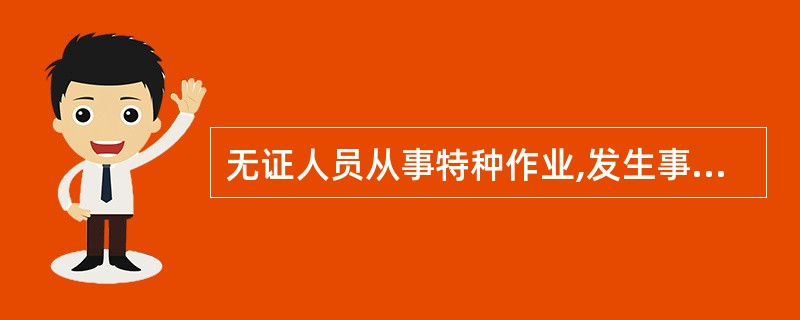 无证人员从事特种作业,发生事...